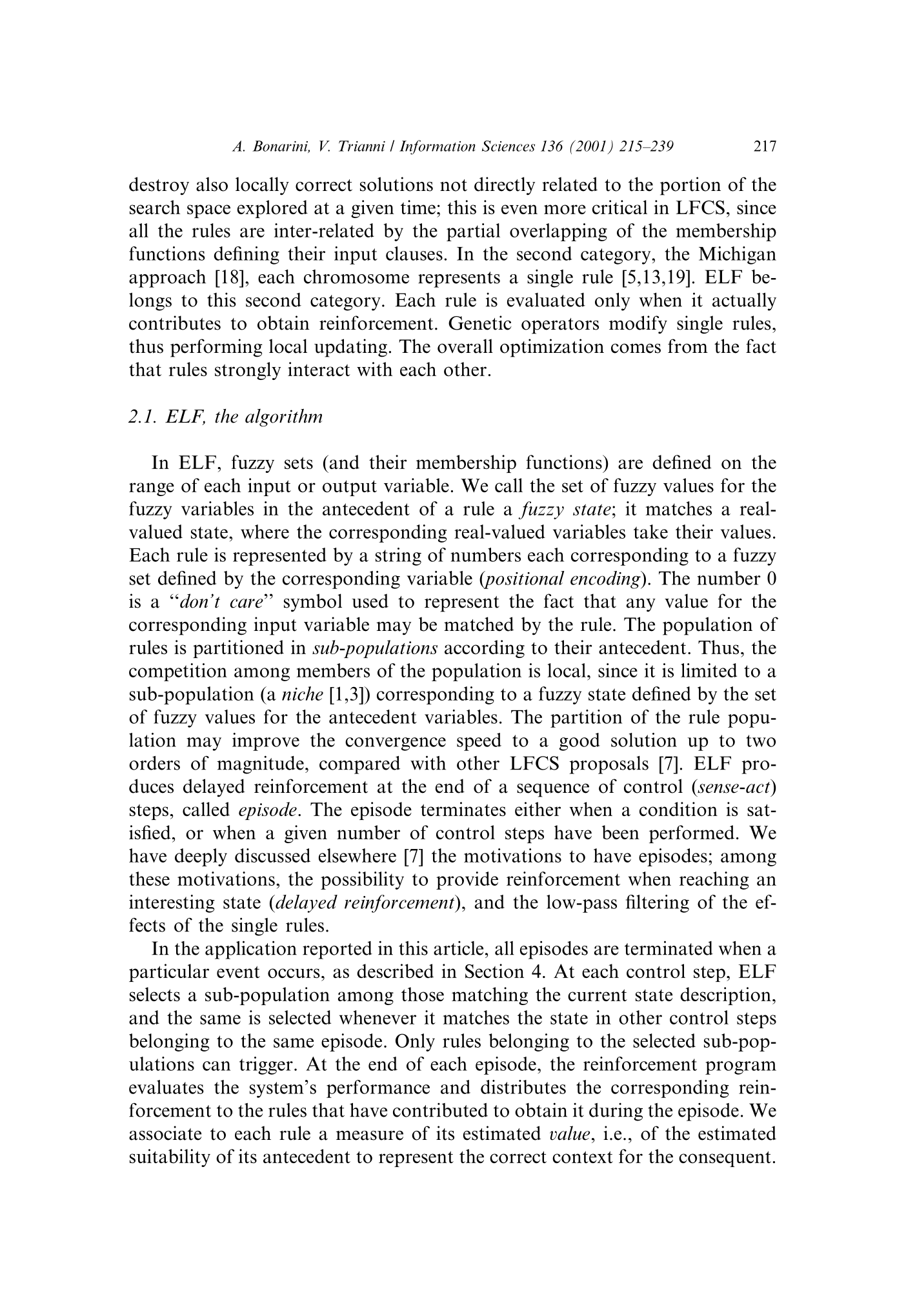 A. Bonarini, V. Trianni / Information Sciences 136 (2001) 215–239 217

destroy also locally correct solutions not directly related to the portion of the search space explored at a given time; this is even more critical in LFCS, since all the rules are inter-related by the partial overlapping of the membership functions defining their input clauses. In the second category, the Michigan approach [18], each chromosome represents a single rule [5,13,19]. ELF belongs to this second category. Each rule is evaluated only when it actually contributes to obtain reinforcement. Genetic operators modify single rules, thus performing local updating. The overall optimization comes from the fact that rules strongly interact with each other.

2.1. ELF, the algorithm

In ELF, fuzzy sets (and their membership functions) are defined on the range of each input or output variable. We call the set of fuzzy values for the fuzzy variables in the antecedent of a rule a fuzzy state; it matches a real-valued state, where the corresponding real-valued variables take their values. Each rule is represented by a string of numbers each corresponding to a fuzzy set defined by the corresponding variable (positional encoding). The number 0 is a "don't care" symbol used to represent the fact that any value for the corresponding input variable may be matched by the rule. The population of rules is partitioned in sub-populations according to their antecedent. Thus, the competition among members of the population is local, since it is limited to a sub-population (a niche [1,3]) corresponding to a fuzzy state defined by the set of fuzzy values for the antecedent variables. The partition of the rule population may improve the convergence speed to a good solution up to two orders of magnitude, compared with other LFCS proposals [7]. ELF produces delayed reinforcement at the end of a sequence of control (sense-act) steps, called episode. The episode terminates either when a condition is satisfied, or when a given number of control steps have been performed. We have deeply discussed elsewhere [7] the motivations to have episodes; among these motivations, the possibility to provide reinforcement when reaching an interesting state (delayed reinforcement), and the low-pass filtering of the effects of the single rules.

In the application reported in this article, all episodes are terminated when a particular event occurs, as described in Section 4. At each control step, ELF selects a sub-population among those matching the current state description, and the same is selected whenever it matches the state in other control steps belonging to the same episode. Only rules belonging to the selected sub-populations can trigger. At the end of each episode, the reinforcement program evaluates the system's performance and distributes the corresponding reinforcement to the rules that have contributed to obtain it during the episode. We associate to each rule a measure of its estimated value, i.e., of the estimated suitability of its antecedent to represent the correct context for the consequent.